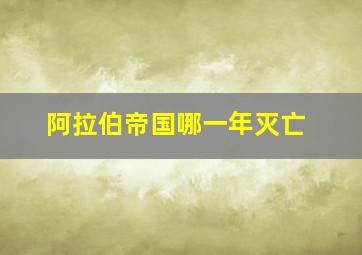 阿拉伯帝国哪一年灭亡